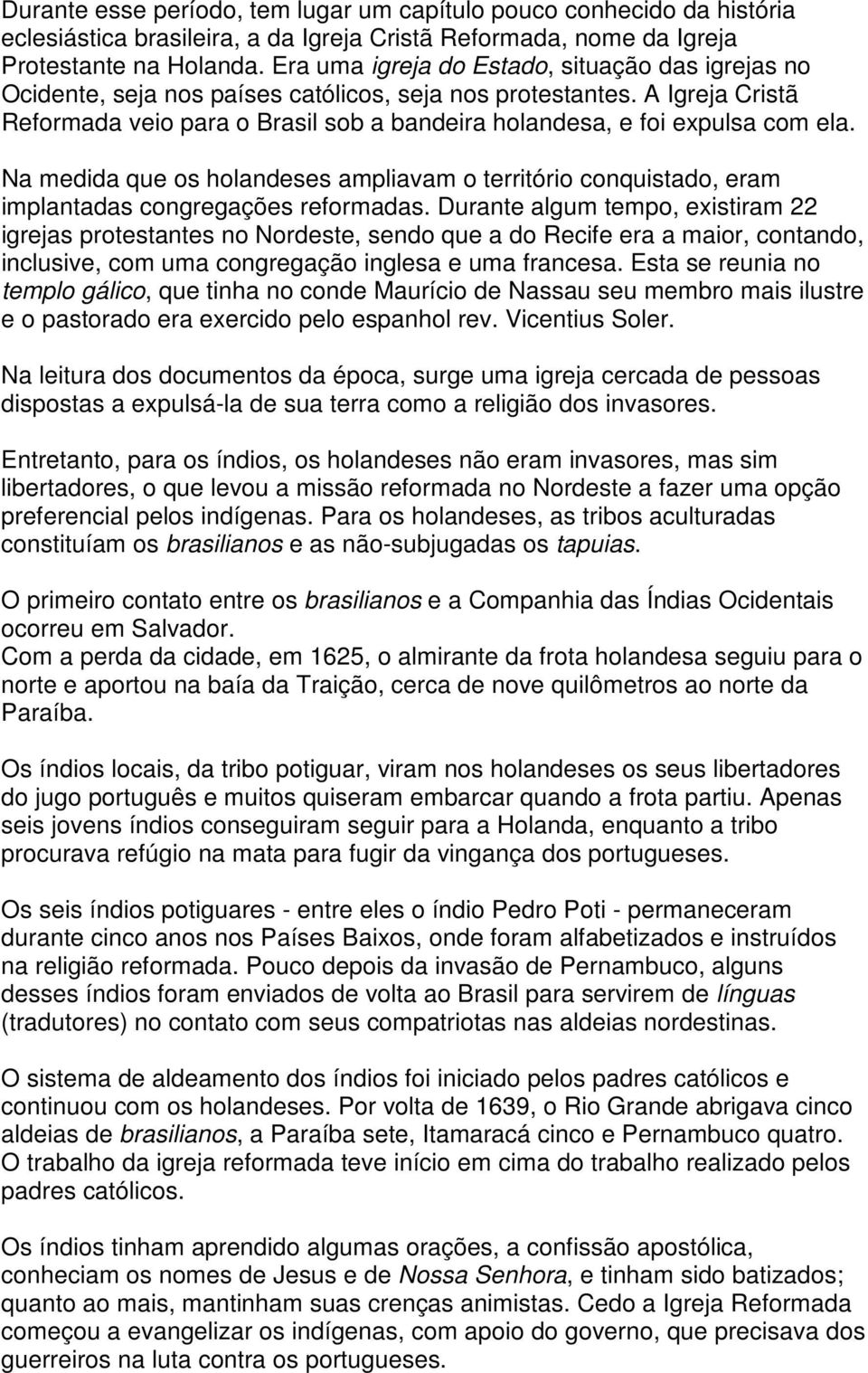 Durante esse período, tem lugar um capítulo pouco conhecido da história eclesiástica brasileira, a da Igreja Cristã Reformada, nome da Igreja Protestante na Holanda. Era uma igreja do Estado, situação das igrejas no Ocidente, seja nos países católicos, seja nos protestantes. A Igreja Cristã Reformada veio para o Brasil sob a bandeira holandesa, e foi expulsa com ela.

Na medida que os holandeses ampliavam o território conquistado, eram implantadas congregações reformadas. Durante algum tempo, existiram 22 igrejas protestantes no Nordeste, sendo que a do Recife era a maior, contando, inclusive, com uma congregação inglesa e uma francesa. Esta se reunia no templo gálico, que tinha no conde Maurício de Nassau seu membro mais ilustre e o pastorado era exercido pelo espanhol rev. Vicentius Soler.

Na leitura dos documentos da época, surge uma igreja cercada de pessoas dispostas a expulsá-la de sua terra como a religião dos invasores.

Entretanto, para os índios, os holandeses não eram invasores, mas sim libertadores, o que levou a missão reformada no Nordeste a fazer uma opção preferencial pelos indígenas. Para os holandeses, as tribos aculturadas constituíam os brasilianos e as não-subjugadas os tapuias.

O primeiro contato entre os brasilianos e a Companhia das Índias Ocidentais ocorreu em Salvador.
Com a perda da cidade, em 1625, o almirante da frota holandesa seguiu para o norte e aportou na baía da Traição, cerca de nove quilômetros ao norte da Paraíba.

Os índios locais, da tribo potiguar, viram nos holandeses os seus libertadores do jugo português e muitos quiseram embarcar quando a frota partiu. Apenas seis jovens índios conseguiram seguir para a Holanda, enquanto a tribo procurava refúgio na mata para fugir da vingança dos portugueses.

Os seis índios potiguares - entre eles o índio Pedro Poti - permaneceram durante cinco anos nos Países Baixos, onde foram alfabetizados e instruídos na religião reformada. Pouco depois da invasão de Pernambuco, alguns desses índios foram enviados de volta ao Brasil para servirem de línguas (tradutores) no contato com seus compatriotas nas aldeias nordestinas.

O sistema de aldeamento dos índios foi iniciado pelos padres católicos e continuou com os holandeses. Por volta de 1639, o Rio Grande abrigava cinco aldeias de brasilianos, a Paraíba sete, Itamaracá cinco e Pernambuco quatro. O trabalho da igreja reformada teve início em cima do trabalho realizado pelos padres católicos.

Os índios tinham aprendido algumas orações, a confissão apostólica, conheciam os nomes de Jesus e de Nossa Senhora, e tinham sido batizados; quanto ao mais, mantinham suas crenças animistas. Cedo a Igreja Reformada começou a evangelizar os indígenas, com apoio do governo, que precisava dos guerreiros na luta contra os portugueses.